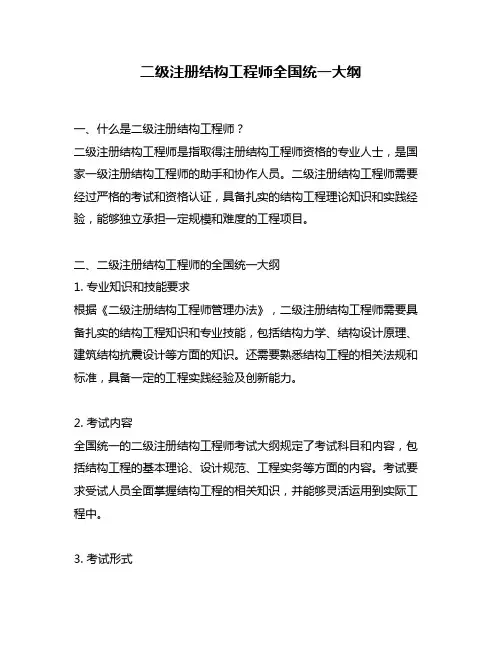 二级注册结构工程师全国统一大纲

一、什么是二级注册结构工程师？
二级注册结构工程师是指取得注册结构工程师资格的专业人士，是国家一级注册结构工程师的助手和协作人员。二级注册结构工程师需要经过严格的考试和资格认证，具备扎实的结构工程理论知识和实践经验，能够独立承担一定规模和难度的工程项目。

二、二级注册结构工程师的全国统一大纲
1. 专业知识和技能要求
根据《二级注册结构工程师管理办法》，二级注册结构工程师需要具备扎实的结构工程知识和专业技能，包括结构力学、结构设计原理、建筑结构抗震设计等方面的知识。还需要熟悉结构工程的相关法规和标准，具备一定的工程实践经验及创新能力。

2. 考试内容
全国统一的二级注册结构工程师考试大纲规定了考试科目和内容，包括结构工程的基本理论、设计规范、工程实务等方面的内容。考试要求受试人员全面掌握结构工程的相关知识，并能够灵活运用到实际工程中。

3. 考试形式